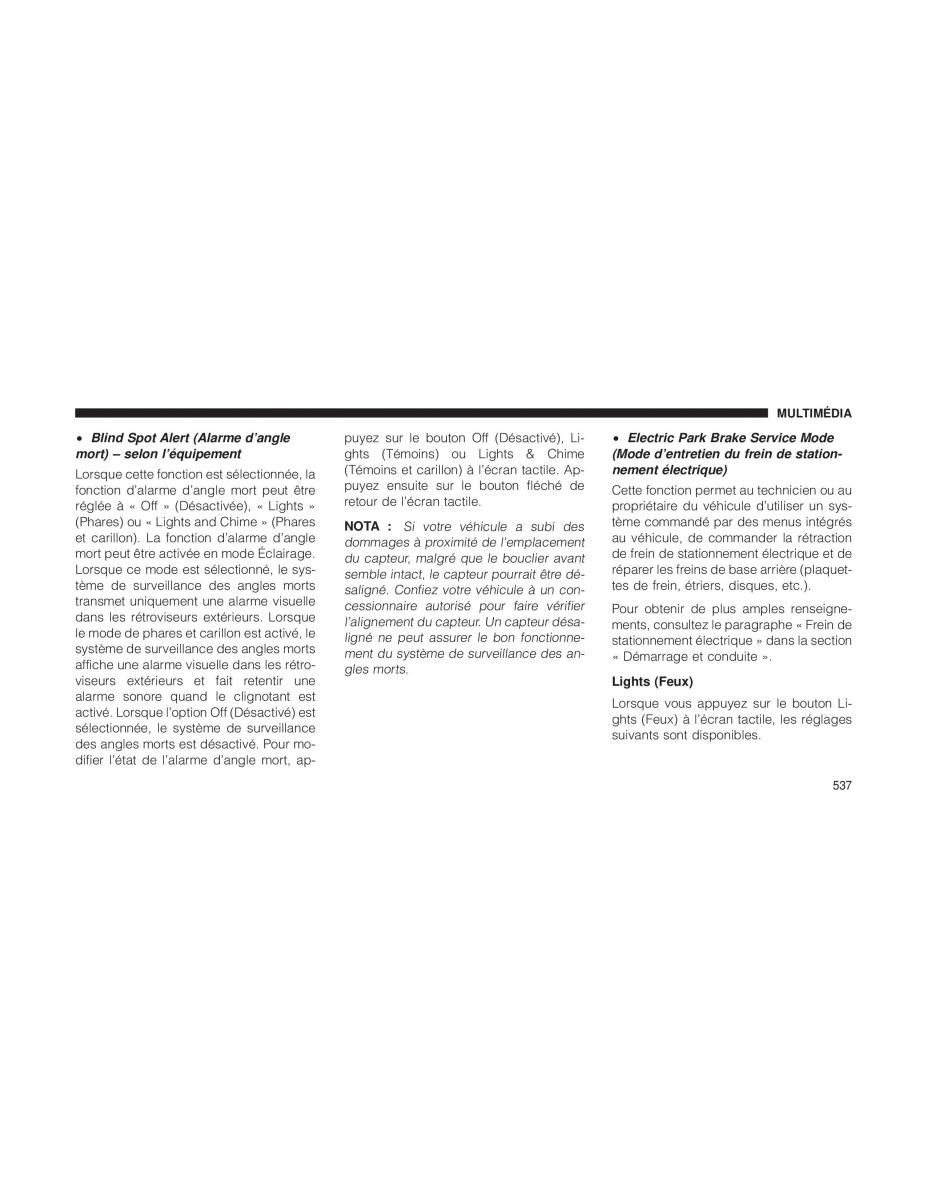 MULTIMÉDIA

• Blind Spot Alert (Alarme d'angle mort) – selon l'équipement

Lorsque cette fonction est sélectionnée, la fonction d'alarme d'angle mort peut être réglée à « Off » (Désactivée), « Lights » (Phares) ou « Lights and Chime » (Phares et carillon). La fonction d'alarme d'angle mort peut être activée en mode Éclairage. Lorsque ce mode est sélectionné, le système de surveillance des angles morts transmet uniquement une alarme visuelle dans les rétroviseurs extérieurs. Lorsque le mode de phares et carillon est activé, le système de surveillance des angles morts affiche une alarme visuelle dans les rétroviseurs extérieurs et fait retentir une alarme sonore quand le clignotant est activé. Lorsque l'option Off (Désactivé) est sélectionnée, le système de surveillance des angles morts est désactivé. Pour modifier l'état de l'alarme d'angle mort, appuyez sur le bouton Off (Désactivé), Lights (Témoins) ou Lights & Chime (Témoins et carillon) à l'écran tactile. Appuyez ensuite sur le bouton fléché de retour de l'écran tactile.

NOTA : Si votre véhicule a subi des dommages à proximité de l'emplacement du capteur, malgré que le bouclier avant semble intact, le capteur pourrait être désaligné. Confiez votre véhicule à un concessionnaire autorisé pour faire vérifier l'alignement du capteur. Un capteur désaligné ne peut assurer le bon fonctionnement du système de surveillance des angles morts.

• Electric Park Brake Service Mode (Mode d'entretien du frein de stationnement électrique)

Cette fonction permet au technicien ou au propriétaire du véhicule d'utiliser un système commandé par des menus intégrés au véhicule, de commander la rétraction de frein de stationnement électrique et de réparer les freins de base arrière (plaquettes de frein, étriers, disques, etc.).

Pour obtenir de plus amples renseignements, consultez le paragraphe « Frein de stationnement électrique » dans la section « Démarrage et conduite ».

Lights (Feux)

Lorsque vous appuyez sur le bouton Lights (Feux) à l'écran tactile, les réglages suivants sont disponibles.

537